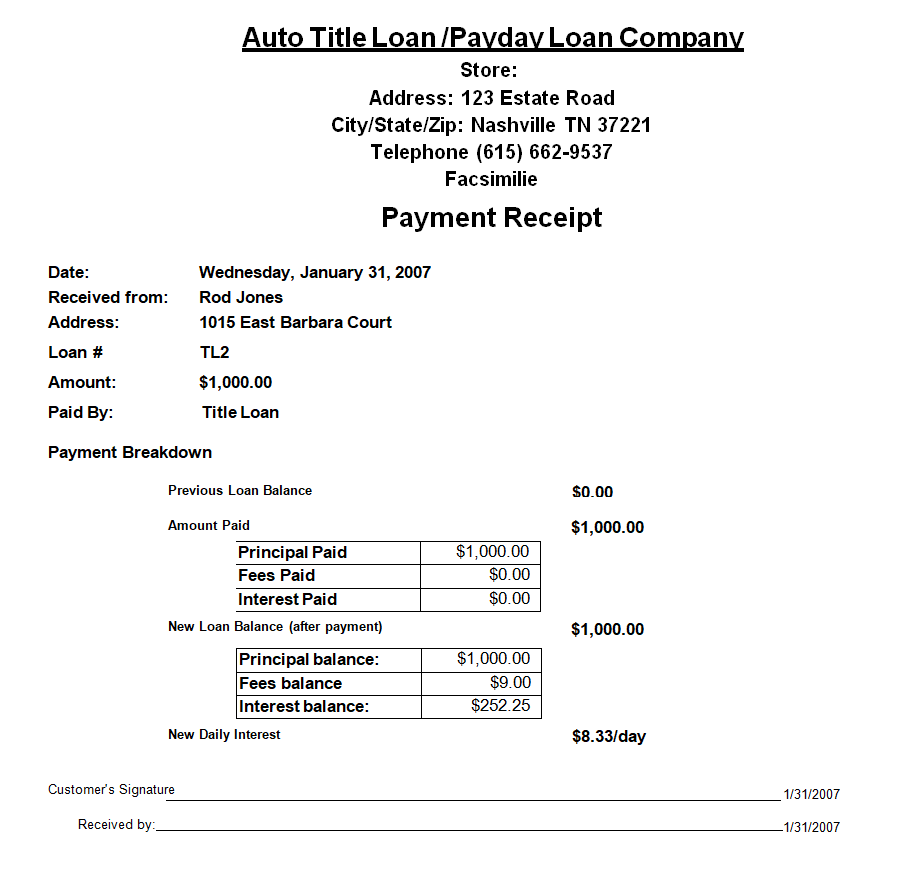 Auto Title Loan /Payday Loan Company
Store:
Address: 123 Estate Road
City/State/Zip: Nashville TN 37221
Telephone (615) 662-9537
Facsimilie

Payment Receipt

Date: Wednesday, January 31, 2007
Received from: Rod Jones
Address: 1015 East Barbara Court
Loan # TL2
Amount: $1,000.00
Paid By: Title Loan

Payment Breakdown

Previous Loan Balance $0.00

Amount Paid $1,000.00

| Principal Paid | $1,000.00 |
|---|---|
| Fees Paid | $0.00 |
| Interest Paid | $0.00 |

New Loan Balance (after payment) $1,000.00

| Principal balance: | $1,000.00 |
|---|---|
| Fees balance | $9.00 |
| Interest balance: | $252.25 |

New Daily Interest $8.33/day

Customer's Signature 1/31/2007

Received by: 1/31/2007